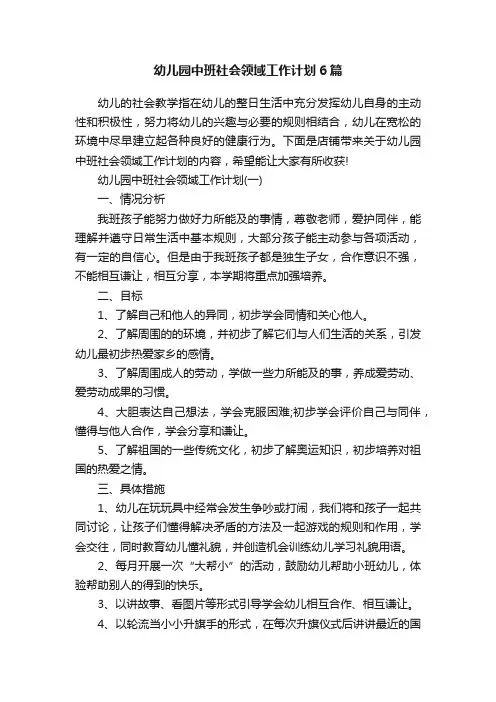 幼儿园中班社会领域工作计划6篇

幼儿的社会教学指在幼儿的整日生活中充分发挥幼儿自身的主动性和积极性，努力将幼儿的兴趣与必要的规则相结合，幼儿在宽松的环境中尽早建立起各种良好的健康行为。下面是店铺带来关于幼儿园中班社会领域工作计划的内容，希望能让大家有所收获!

幼儿园中班社会领域工作计划(一)

一、情况分析

我班孩子能努力做好力所能及的事情，尊敬老师，爱护同伴，能理解并遵守日常生活中基本规则，大部分孩子能主动参与各项活动，有一定的自信心。但是由于我班孩子都是独生子女，合作意识不强，不能相互谦让，相互分享，本学期将重点加强培养。

二、目标

1、了解自己和他人的异同，初步学会同情和关心他人。

2、了解周围的的环境，并初步了解它们与人们生活的关系，引发幼儿最初步热爱家乡的感情。

3、了解周围成人的劳动，学做一些力所能及的事，养成爱劳动、爱劳动成果的习惯。

4、大胆表达自己想法，学会克服困难;初步学会评价自己与同伴，懂得与他人合作，学会分享和谦让。

5、了解祖国的一些传统文化，初步了解奥运知识，初步培养对祖国的热爱之情。

三、具体措施

1、幼儿在玩玩具中经常会发生争吵或打闹，我们将和孩子一起共同讨论，让孩子们懂得解决矛盾的方法及一起游戏的规则和作用，学会交往，同时教育幼儿懂礼貌，并创造机会训练幼儿学习礼貌用语。

2、每月开展一次“大帮小”的活动，鼓励幼儿帮助小班幼儿，体验帮助别人的得到的快乐。

3、以讲故事、看图片等形式引导学会幼儿相互合作、相互谦让。

4、以轮流当小小升旗手的形式，在每次升旗仪式后讲讲最近的国